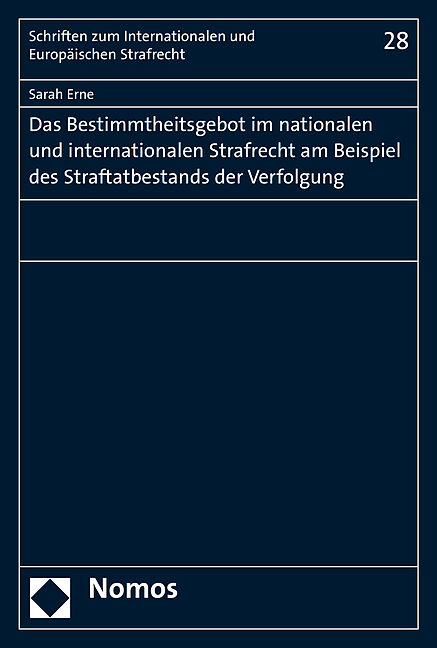 Schriften zum Internationalen und Europäischen Strafrecht

28

Sarah Erne

Das Bestimmtheitsgebot im nationalen und internationalen Strafrecht am Beispiel des Straftatbestands der Verfolgung

Nomos